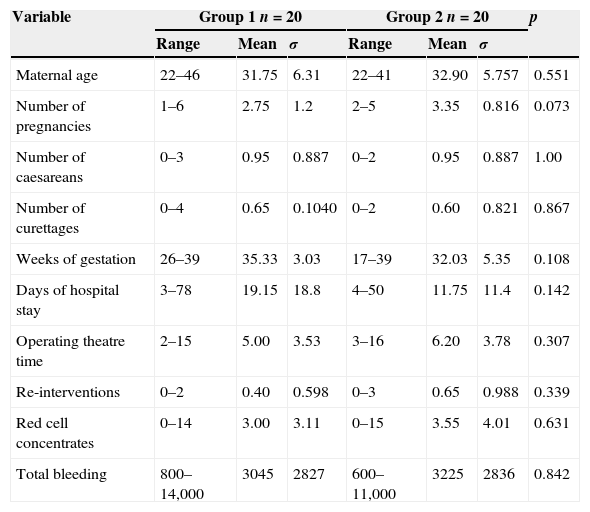 | Variable | Group 1 $n$ = 20 | | | Group 2 $n$ = 20 | | | $p$ |
|---|---|---|---|---|---|---|---|
| | Range | Mean | $\sigma$ | Range | Mean | $\sigma$ | |
| Maternal age | 22–46 | 31.75 | 6.31 | 22–41 | 32.90 | 5.757 | 0.551 |
| Number of pregnancies | 1–6 | 2.75 | 1.2 | 2–5 | 3.35 | 0.816 | 0.073 |
| Number of caesareans | 0–3 | 0.95 | 0.887 | 0–2 | 0.95 | 0.887 | 1.00 |
| Number of curettages | 0–4 | 0.65 | 0.1040 | 0–2 | 0.60 | 0.821 | 0.867 |
| Weeks of gestation | 26–39 | 35.33 | 3.03 | 17–39 | 32.03 | 5.35 | 0.108 |
| Days of hospital stay | 3–78 | 19.15 | 18.8 | 4–50 | 11.75 | 11.4 | 0.142 |
| Operating theatre time | 2–15 | 5.00 | 3.53 | 3–16 | 6.20 | 3.78 | 0.307 |
| Re-interventions | 0–2 | 0.40 | 0.598 | 0–3 | 0.65 | 0.988 | 0.339 |
| Red cell concentrates | 0–14 | 3.00 | 3.11 | 0–15 | 3.55 | 4.01 | 0.631 |
| Total bleeding | 800–14,000 | 3045 | 2827 | 600–11,000 | 3225 | 2836 | 0.842 |